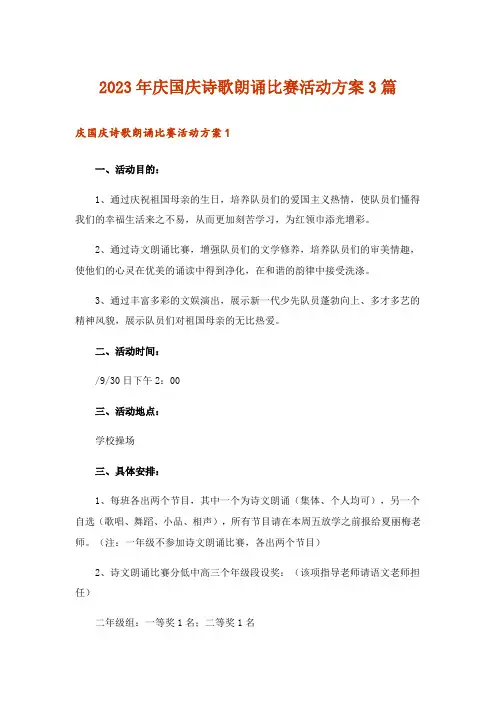 2023年庆国庆诗歌朗诵比赛活动方案3篇

庆国庆诗歌朗诵比赛活动方案1

一、活动目的：

1、通过庆祝祖国母亲的生日，培养队员们的爱国主义热情，使队员们懂得我们的幸福生活来之不易，从而更加刻苦学习，为红领巾添光增彩。

2、通过诗文朗诵比赛，增强队员们的文学修养，培养队员们的审美情趣，使他们的心灵在优美的诵读中得到净化，在和谐的韵律中接受洗涤。

3、通过丰富多彩的文娱演出，展示新一代少先队员蓬勃向上、多才多艺的精神风貌，展示队员们对祖国母亲的无比热爱。

二、活动时间：

/9/30日下午2：00

三、活动地点：

学校操场

三、具体安排：

1、每班各出两个节目，其中一个为诗文朗诵（集体、个人均可），另一个自选（歌唱、舞蹈、小品、相声），所有节目请在本周五放学之前报给夏雨梅老师。（注：一年级不参加诗文朗诵比赛，各出两个节目）

2、诗文朗诵比赛分低中高三个年级段设奖：（该项指导老师请语文老师担任）

二年级组：一等奖1名；二等奖1名